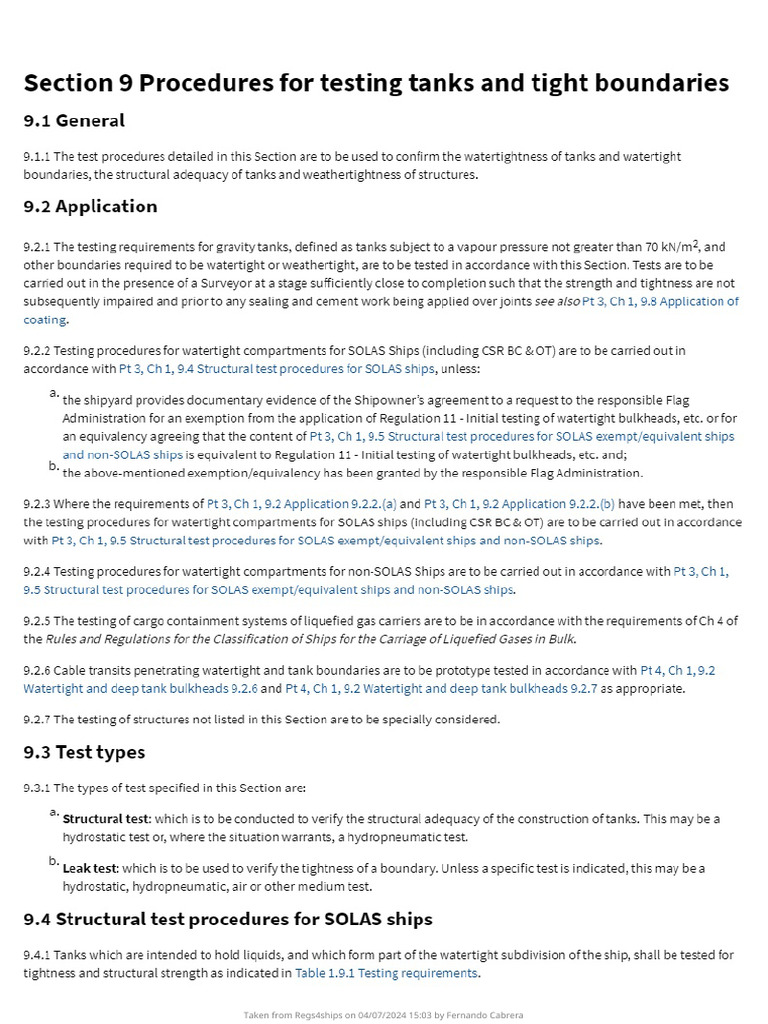 Section 9 Procedures for testing tanks and tight boundaries

9.1 General

9.1.1 The test procedures detailed in this Section are to be used to confirm the watertightness of tanks and watertight boundaries, the structural adequacy of tanks and weathertightness of structures.

9.2 Application

9.2.1 The testing requirements for gravity tanks, defined as tanks subject to a vapour pressure not greater than 70 kN/m$^2$, and other boundaries required to be watertight or weathertight, are to be tested in accordance with this Section. Tests are to be carried out in the presence of a Surveyor at a stage sufficiently close to completion such that the strength and tightness are not subsequently impaired and prior to any sealing and cement work being applied over joints see also Pt 3, Ch 1, 9.8 Application of coating.

9.2.2 Testing procedures for watertight compartments for SOLAS Ships (including CSR BC & OT) are to be carried out in accordance with Pt 3, Ch 1, 9.4 Structural test procedures for SOLAS ships, unless:

a. the shipyard provides documentary evidence of the Shipowner's agreement to a request to the responsible Flag Administration for an exemption from the application of Regulation 11 - Initial testing of watertight bulkheads, etc. or for an equivalency agreeing that the content of Pt 3, Ch 1, 9.5 Structural test procedures for SOLAS exempt/equivalent ships and non-SOLAS ships is equivalent to Regulation 11 - Initial testing of watertight bulkheads, etc. and;

b. the above-mentioned exemption/equivalency has been granted by the responsible Flag Administration.

9.2.3 Where the requirements of Pt 3, Ch 1, 9.2 Application 9.2.2.(a) and Pt 3, Ch 1, 9.2 Application 9.2.2.(b) have been met, then the testing procedures for watertight compartments for SOLAS ships (including CSR BC & OT) are to be carried out in accordance with Pt 3, Ch 1, 9.5 Structural test procedures for SOLAS exempt/equivalent ships and non-SOLAS ships.

9.2.4 Testing procedures for watertight compartments for non-SOLAS Ships are to be carried out in accordance with Pt 3, Ch 1, 9.5 Structural test procedures for SOLAS exempt/equivalent ships and non-SOLAS ships.

9.2.5 The testing of cargo containment systems of liquefied gas carriers are to be in accordance with the requirements of Ch 4 of the Rules and Regulations for the Classification of Ships for the Carriage of Liquefied Gases in Bulk.

9.2.6 Cable transits penetrating watertight and tank boundaries are to be prototype tested in accordance with Pt 4, Ch 1, 9.2 Watertight and deep tank bulkheads 9.2.6 and Pt 4, Ch 1, 9.2 Watertight and deep tank bulkheads 9.2.7 as appropriate.

9.2.7 The testing of structures not listed in this Section are to be specially considered.

9.3 Test types

9.3.1 The types of test specified in this Section are:

a. Structural test: which is to be conducted to verify the structural adequacy of the construction of tanks. This may be a hydrostatic test or, where the situation warrants, a hydropneumatic test.

b. Leak test: which is to be used to verify the tightness of a boundary. Unless a specific test is indicated, this may be a hydrostatic, hydropneumatic, air or other medium test.

9.4 Structural test procedures for SOLAS ships

9.4.1 Tanks which are intended to hold liquids, and which form part of the watertight subdivision of the ship, shall be tested for tightness and structural strength as indicated in Table 1.9.1 Testing requirements.

Taken from Regs4ships on 04/07/2024 15:03 by Fernando Cabrera